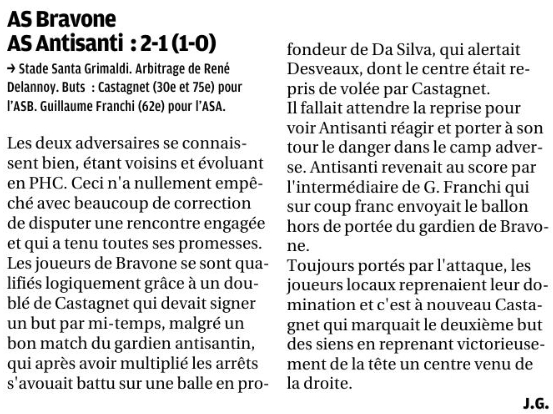 AS Bravone
AS Antisanti : 2-1 (1-0)

→ Stade Santa Grimaldi. Arbitrage de René Delannoy. Buts : Castagnet (30e et 75e) pour l'ASB. Guillaume Franchi (62e) pour l'ASA.

Les deux adversaires se connaissent bien, étant voisins et évoluant en PHC. Ceci n'a nullement empêché avec beaucoup de correction de disputer une rencontre engagée et qui a tenu toutes ses promesses. Les joueurs de Bravone se sont qualifiés logiquement grâce à un doublé de Castagnet qui devait signer un but par mi-temps, malgré un bon match du gardien antisantin, qui après avoir multiplié les arrêts s'avouait battu sur une balle en profondeur de Da Silva, qui alertait Desveaux, dont le centre était repris de volée par Castagnet.
Il fallait attendre la reprise pour voir Antisanti réagir et porter à son tour le danger dans le camp adverse. Antisanti revenait au score par l'intermédiaire de G. Franchi qui sur coup franc envoyait le ballon hors de portée du gardien de Bravone.
Toujours portés par l'attaque, les joueurs locaux reprenaient leur domination et c'est à nouveau Castagnet qui marquait le deuxième but des siens en reprenant victorieusement de la tête un centre venu de la droite.

J.G.